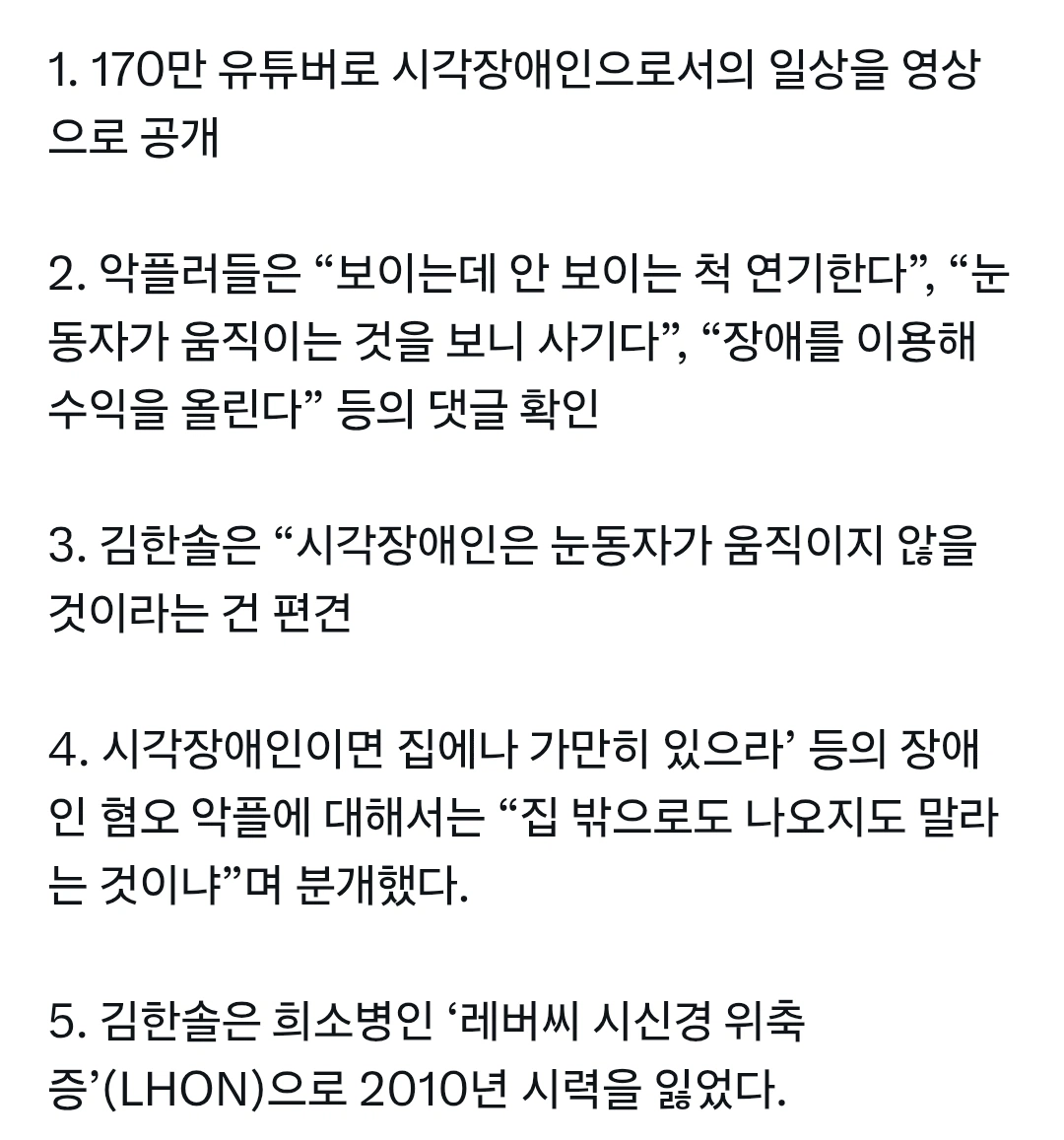 1. 170만 유튜버로 시각장애인으로서의 일상을 영상으로 공개

2. 악플러들은 “보이는데 안 보이는 척 연기한다”, “눈동자가 움직이는 것을 보니 사기다”, “장애를 이용해 수익을 올린다” 등의 댓글 확인

3. 김한솔은 “시각장애인은 눈동자가 움직이지 않을 것이라는 건 편견

4. 시각장애인이면 집에나 가만히 있으라’ 등의 장애인 혐오 악플에 대해서는 “집 밖으로도 나오지도 말라는 것이냐”며 분개했다.

5. 김한솔은 희소병인 ‘레버씨 시신경 위축증’(LHON)으로 2010년 시력을 잃었다.